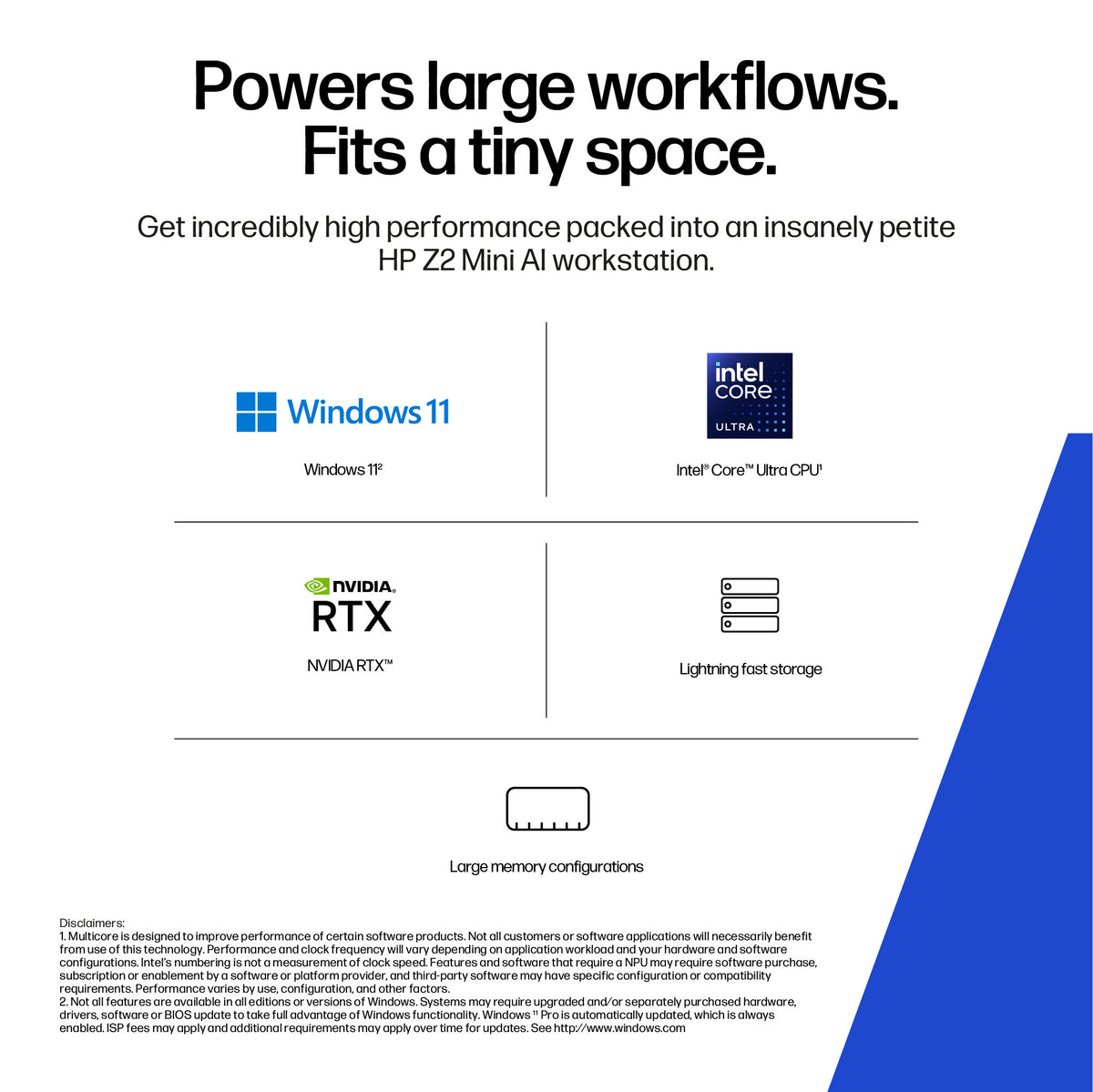 Powers large workflows.
Fits a tiny space.

Get incredibly high performance packed into an insanely petite HP Z2 Mini AI workstation.

Windows 11

Windows 11$^{2}$

intel
CORE
ULTRA

Intel® Core™ Ultra CPU$^{1}$

NVIDIA.
RTX

NVIDIA RTX™

Lightning fast storage

Large memory configurations

Disclaimers:
1. Multicore is designed to improve performance of certain software products. Not all customers or software applications will necessarily benefit from use of this technology. Performance and clock frequency will vary depending on application workload and your hardware and software configurations. Intel's numbering is not a measurement of clock speed. Features and software that require a NPU may require software purchase, subscription or enablement by a software or platform provider, and third-party software may have specific configuration or compatibility requirements. Performance varies by use, configuration, and other factors.
2. Not all features are available in all editions or versions of Windows. Systems may require upgraded and/or separately purchased hardware, drivers, software or BIOS update to take full advantage of Windows functionality. Windows $^{11}$ Pro is automatically updated, which is always enabled. ISP fees may apply and additional requirements may apply over time for updates. See http://www.windows.com